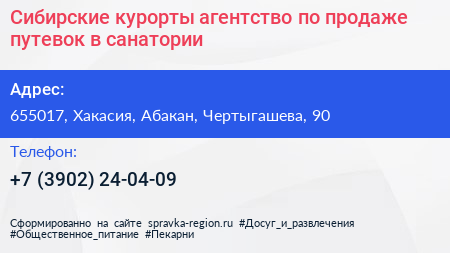 Сибирские курорты агентство по продаже путевок в санатории

Адрес:

655017, Хакасия, Абакан, Чертыгашева, 90

Телефон:

+7 (3902) 24-04-09

Сформированно на сайте spravka-region.ru #Досуг_и_развлечения #Общественное_питание #Пекарни